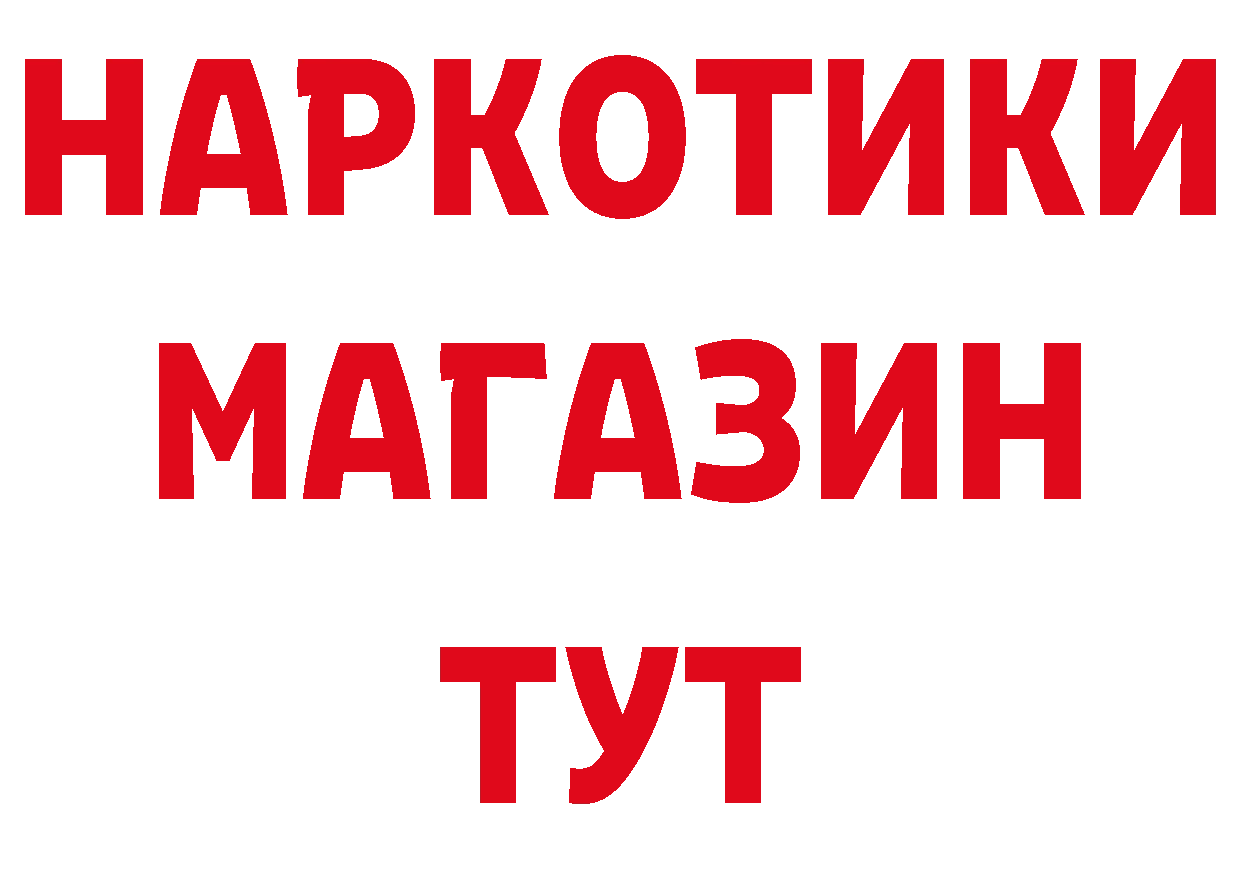 НАРКОТИКИ
МАГАЗИН
ТУТ